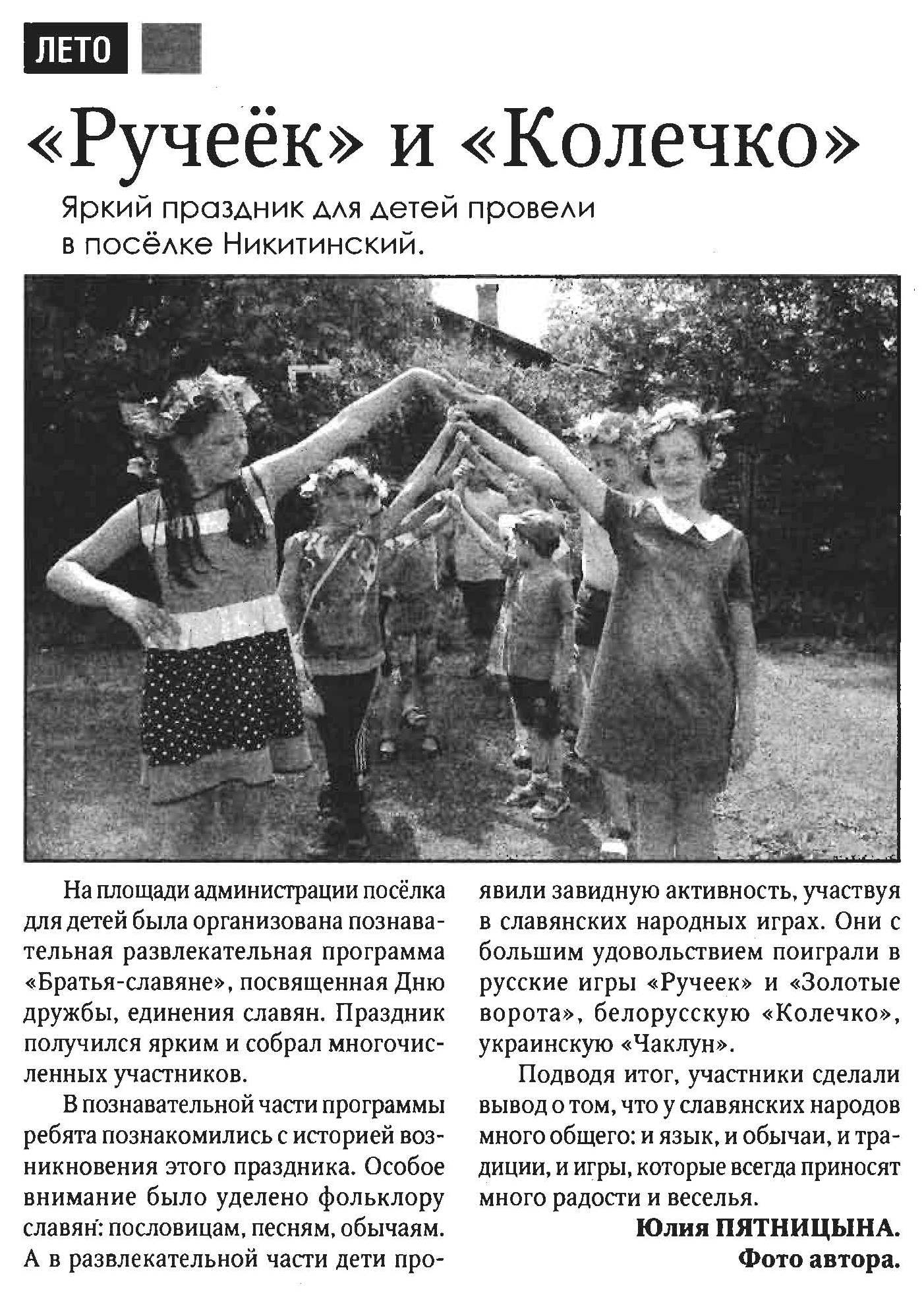 ЛЕТО

«Ручеёк» и «Колечко»

Яркий праздник для детей провели в посёлке Никитинский.

На площади администрации посёлка для детей была организована познавательная развлекательная программа «Братья-славяне», посвященная Дню дружбы, единения славян. Праздник получился ярким и собрал многочисленных участников.

В познавательной части программы ребята познакомились с историей возникновения этого праздника. Особое внимание было уделено фольклору славян: пословицам, песням, обычаям. А в развлекательной части дети проявили завидную активность, участвуя в славянских народных играх. Они с большим удовольствием поиграли в русские игры «Ручеек» и «Золотые ворота», белорусскую «Колечко», украинскую «Чаклун».

Подводя итог, участники сделали вывод о том, что у славянских народов много общего: и язык, и обычаи, и традиции, и игры, которые всегда приносят много радости и веселья.

Юлия ПЯТНИЦЫНА.
Фото автора.